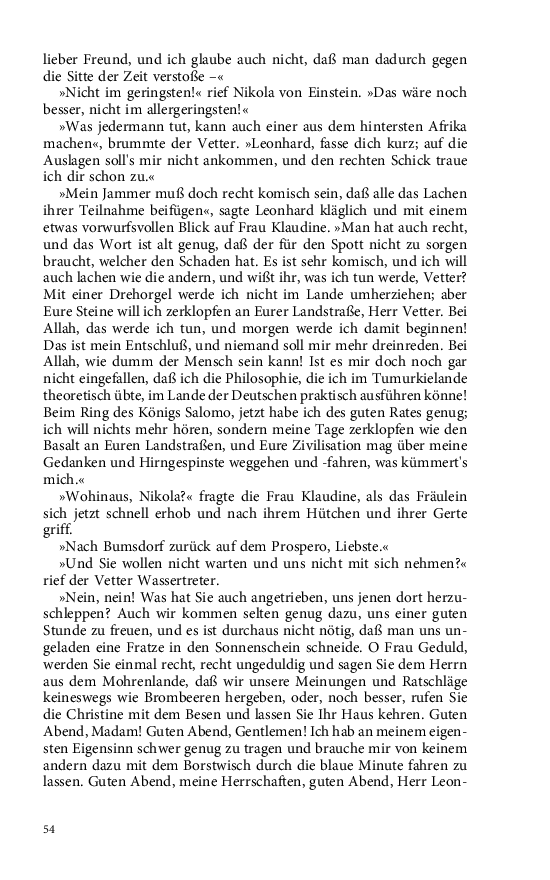 lieber Freund, und ich glaube auch nicht, daß man dadurch gegen die Sitte der Zeit verstoße –«

»Nicht im geringsten!« rief Nikola von Einstein. »Das wäre noch besser, nicht im allergeringsten!«

»Was jedermann tut, kann auch einer aus dem hintersten Afrika machen«, brummte der Vetter. »Leonhard, fasse dich kurz; auf die Auslagen soll's mir nicht ankommen, und den rechten Schick traue ich dir schon zu.«

»Mein Jammer muß doch recht komisch sein, daß alle das Lachen ihrer Teilnahme beifügen«, sagte Leonhard kläglich und mit einem etwas vorwurfsvollen Blick auf Frau Klaudine. »Man hat auch recht, und das Wort ist alt genug, daß der für den Spott nicht zu sorgen braucht, welcher den Schaden hat. Es ist sehr komisch, und ich will auch lachen wie die andern, und wißt ihr, was ich tun werde, Vetter? Mit einer Drehorgel werde ich nicht im Lande umherziehen; aber Eure Steine will ich zerklopfen an Eurer Landstraße, Herr Vetter. Bei Allah, das werde ich tun, und morgen werde ich damit beginnen! Das ist mein Entschluß, und niemand soll mir mehr dreinreden. Bei Allah, wie dumm der Mensch sein kann! Ist es mir doch noch gar nicht eingefallen, daß ich die Philosophie, die ich im Tumurkielande theoretisch übte, im Lande der Deutschen praktisch ausführen könne! Beim Ring des Königs Salomo, jetzt habe ich des guten Rates genug; ich will nichts mehr hören, sondern meine Tage zerklopfen wie den Basalt an Euren Landstraßen, und Eure Zivilisation mag über meine Gedanken und Hirngespinste weggehen und -fahren, was kümmert's mich.«

»Wohinaus, Nikola?« fragte die Frau Klaudine, als das Fräulein sich jetzt schnell erhob und nach ihrem Hütchen und ihrer Gerte griff.

»Nach Bumsdorf zurück auf dem Prospero, Liebste.«

»Und Sie wollen nicht warten und uns nicht mit sich nehmen?« rief der Vetter Wassertreter.

»Nein, nein! Was hat Sie auch angetrieben, uns jenen dort herzuschleppen? Auch wir kommen selten genug dazu, uns einer guten Stunde zu freuen, und es ist durchaus nicht nötig, daß man uns ungeladen eine Fratze in den Sonnenschein schneide. O Frau Geduld, werden Sie einmal recht, recht ungeduldig und sagen Sie dem Herrn aus dem Mohrenlande, daß wir unsere Meinungen und Ratschläge keineswegs wie Brombeeren hergeben, oder, noch besser, rufen Sie die Christine mit dem Besen und lassen Sie Ihr Haus kehren. Guten Abend, Madam! Guten Abend, Gentlemen! Ich hab an meinem eigensten Eigensinn schwer genug zu tragen und brauche mir von keinem andern dazu mit dem Borstwisch durch die blaue Minute fahren zu lassen. Guten Abend, meine Herrschaften, guten Abend, Herr Leon-

54